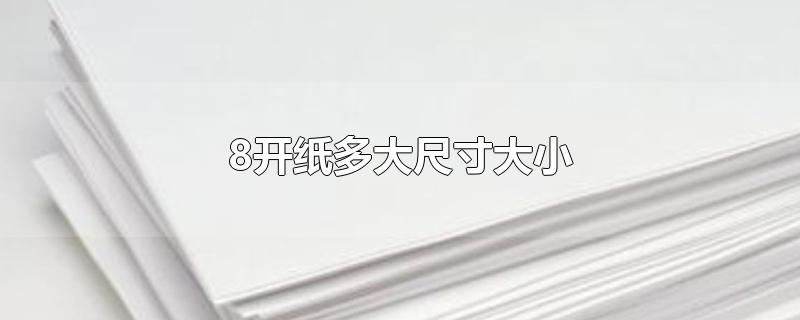 8开纸多大尺寸大小